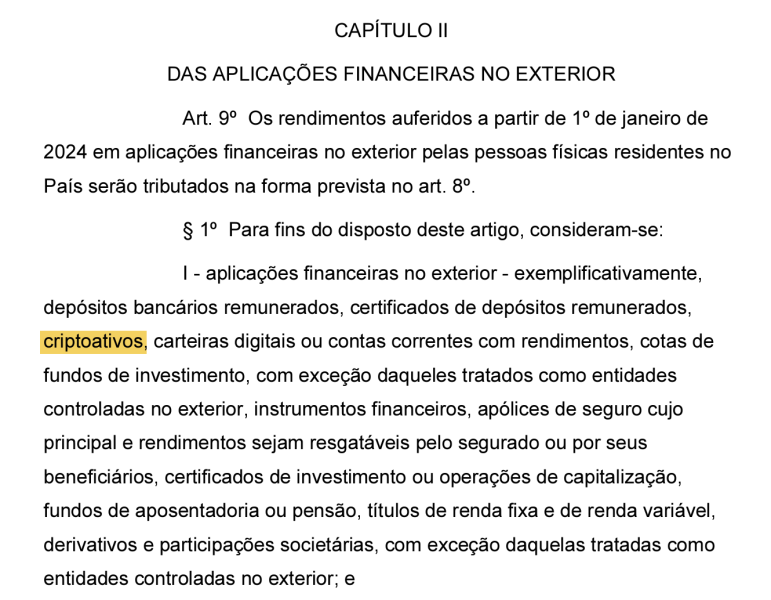 CAPÍTULO II

DAS APLICAÇÕES FINANCEIRAS NO EXTERIOR

Art. 9º Os rendimentos auferidos a partir de 1º de janeiro de 2024 em aplicações financeiras no exterior pelas pessoas físicas residentes no País serão tributados na forma prevista no art. 8º.

§ 1º Para fins do disposto deste artigo, consideram-se:

I - aplicações financeiras no exterior - exemplificativamente, depósitos bancários remunerados, certificados de depósitos remunerados, criptoativos, carteiras digitais ou contas correntes com rendimentos, cotas de fundos de investimento, com exceção daqueles tratados como entidades controladas no exterior, instrumentos financeiros, apólices de seguro cujo principal e rendimentos sejam resgatáveis pelo segurado ou por seus beneficiários, certificados de investimento ou operações de capitalização, fundos de aposentadoria ou pensão, títulos de renda fixa e de renda variável, derivativos e participações societárias, com exceção daquelas tratadas como entidades controladas no exterior; e